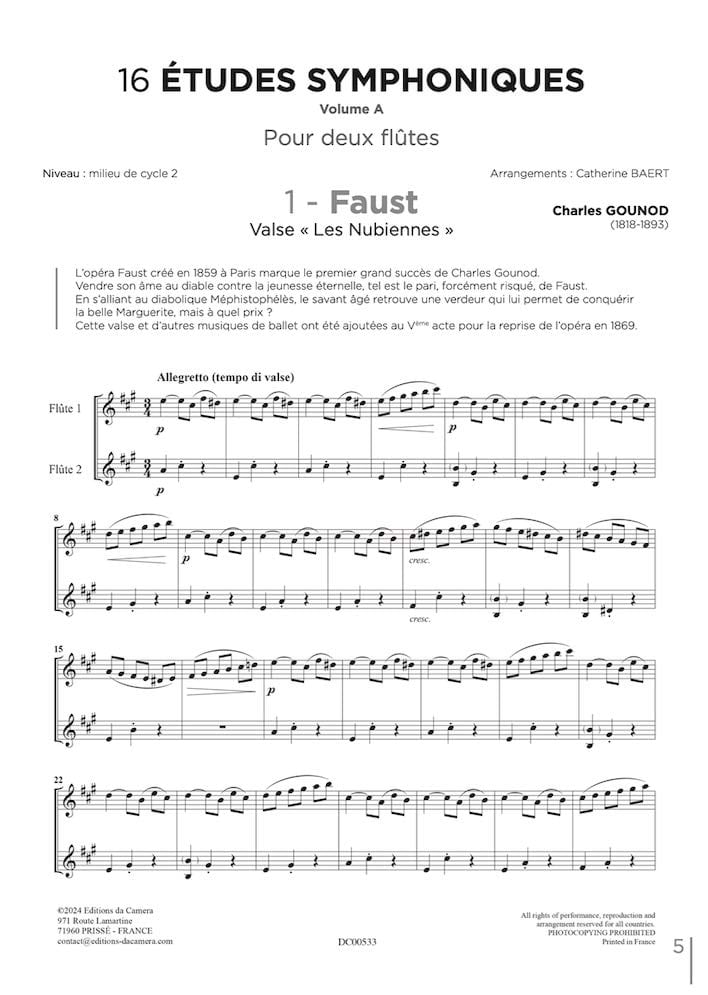 16 ÉTUDES SYMPHONIQUES
Volume A
Pour deux flûtes

Niveau : milieu de cycle 2

Arrangements : Catherine BAERT

1 - Faust
Valse « Les Nubiennes »

Charles GOUNOD
(1818-1893)

L'opéra Faust créé en 1859 à Paris marque le premier grand succès de Charles Gounod.
Vendre son âme au diable contre la jeunesse éternelle, tel est le pari, forcément risqué, de Faust.
En s'alliant au diabolique Méphistophélès, le savant âgé retrouve une verdeur qui lui permet de conquérir la belle Marguerite, mais à quel prix ?
Cette valse et d'autres musiques de ballet ont été ajoutées au V$^{ème}$ acte pour la reprise de l'opéra en 1869.

Allegretto (tempo di valse)

Flûte 1

Flûte 2

p

p

p

8

p

cresc.

cresc.

15

p

22

©2024 Editions da Camera
971 Route Lamartine
71960 PRISSÉ - FRANCE
contact@editions-dacamera.com

DC00533

All rights of performance, reproduction and arrangement reserved for all countries.
PHOTOCOPYING PROHIBITED
Printed in France

5